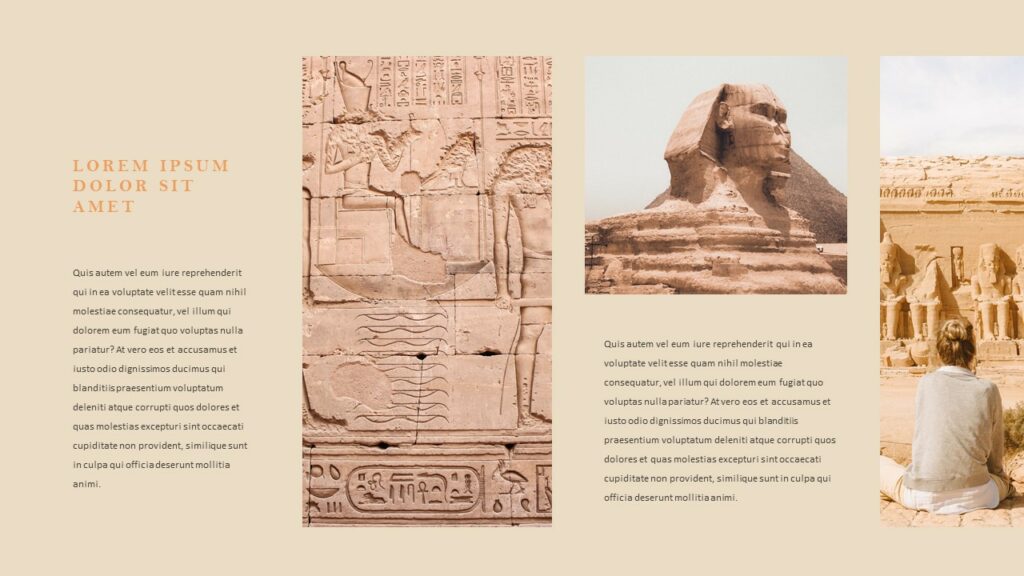 LOREM IPSUM DOLOR SIT AMET

Quis autem vel eum iure reprehenderit qui in ea voluptate velit esse quam nihil molestiae consequatur, vel illum qui dolorem eum fugiat quo voluptas nulla pariatur? At vero eos et accusamus et iusto odio dignissimos ducimus qui blanditiis praesentium voluptatum deleniti atque corrupti quos dolores et quas molestias excepturi sint occaecati cupiditate non provident, similique sunt in culpa qui officia deserunt mollitia animi.

Quis autem vel eum iure reprehenderit qui in ea voluptate velit esse quam nihil molestiae consequatur, vel illum qui dolorem eum fugiat quo voluptas nulla pariatur? At vero eos et accusamus et iusto odio dignissimos ducimus qui blanditiis praesentium voluptatum deleniti atque corrupti quos dolores et quas molestias excepturi sint occaecati cupiditate non provident, similique sunt in culpa qui officia deserunt mollitia animi.